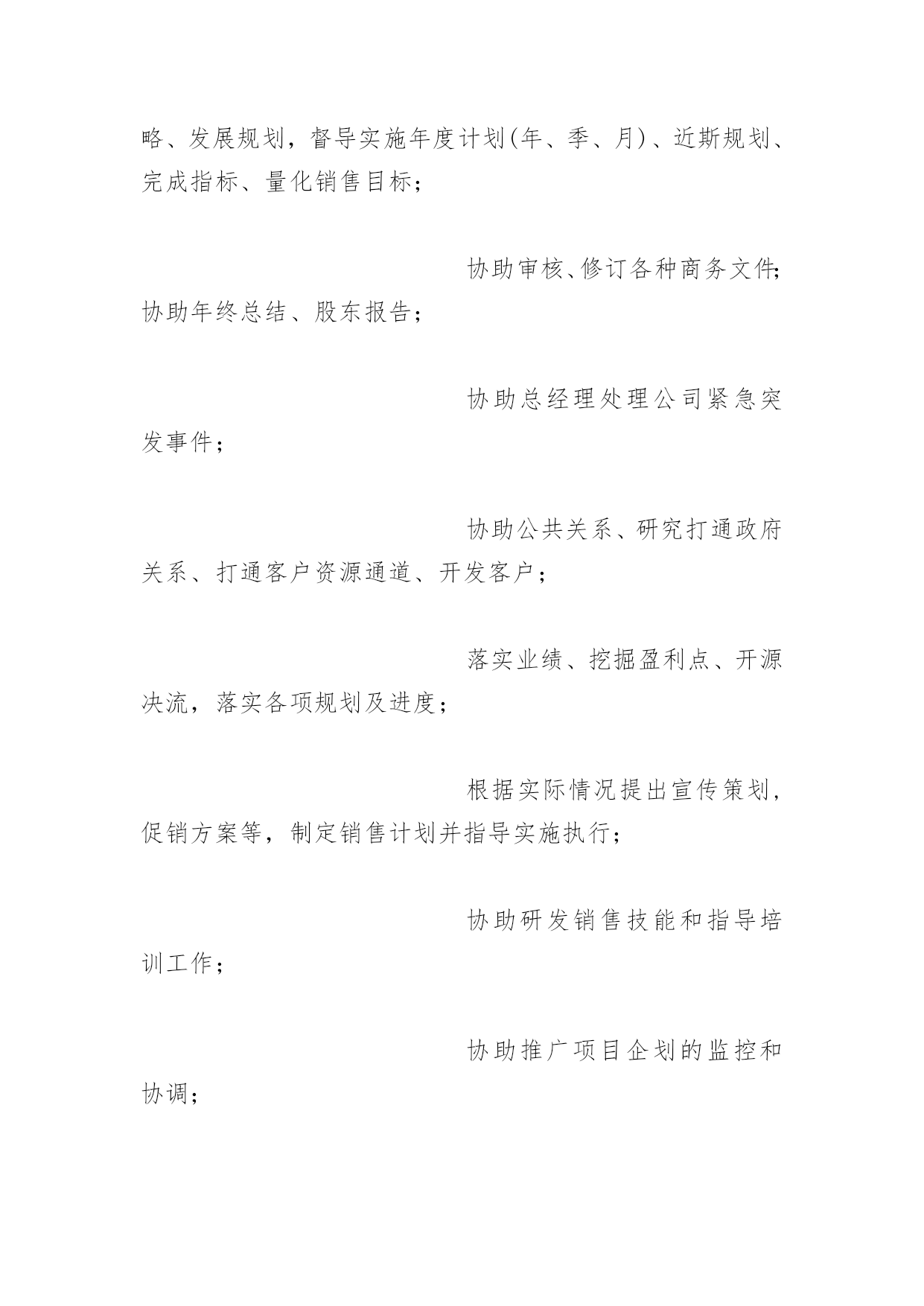 略、发展规划，督导实施年度计划(年、季、月)、近斯规划、完成指标、量化销售目标；

协助审核、修订各种商务文件;协助年终总结、股东报告；

协助总经理处理公司紧急突发事件；

协助公共关系、研究打通政府关系、打通客户资源通道、开发客户；

落实业绩、挖掘盈利点、开源决流，落实各项规划及进度；

根据实际情况提出宣传策划，促销方案等，制定销售计划并指导实施执行；

协助研发销售技能和指导培训工作；

协助推广项目企划的监控和协调；